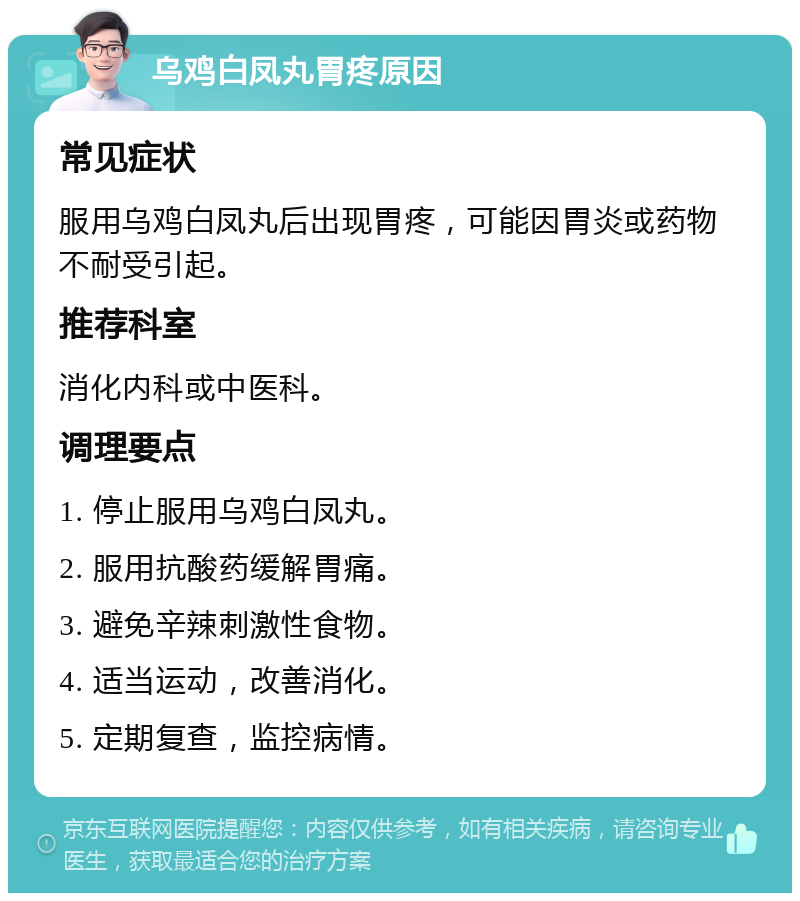 乌鸡白凤丸胃疼原因

常见症状

服用乌鸡白凤丸后出现胃疼，可能因胃炎或药物不耐受引起。

推荐科室

消化内科或中医科。

调理要点

1. 停止服用乌鸡白凤丸。

2. 服用抗酸药缓解胃痛。

3. 避免辛辣刺激性食物。

4. 适当运动，改善消化。

5. 定期复查，监控病情。

京东互联网医院提醒您：内容仅供参考，如有相关疾病，请咨询专业医生，获取最适合您的治疗方案